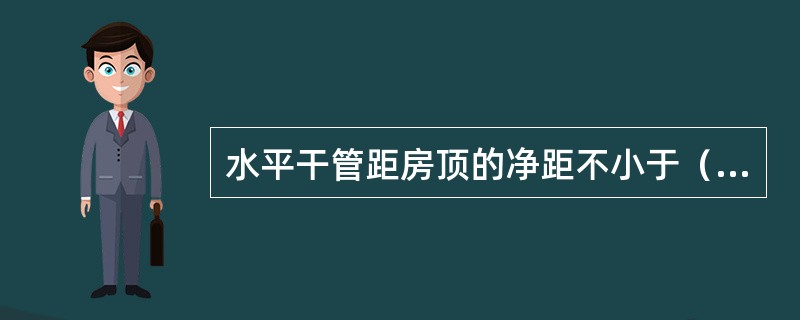 水平干管距房顶的净距不小于（...